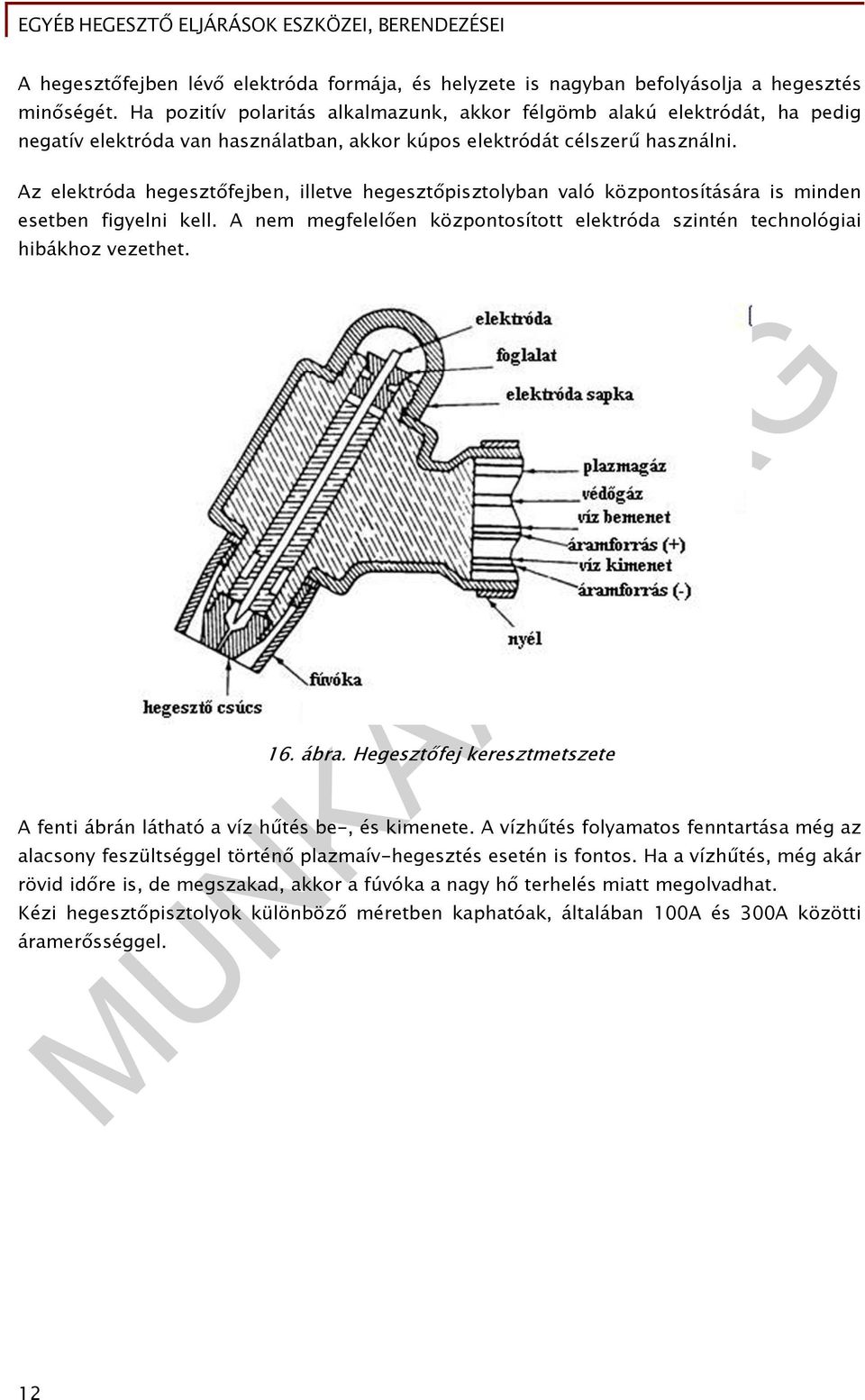 EGYÉB HEGESZTŐ ELJÁRÁSOK ESZKÖZEI, BERENDEZÉSEI

A hegesztőfejben lévő elektróda formája, és helyzete is nagyban befolyásolja a hegesztés minőségét. Ha pozitív polaritás alkalmazunk, akkor félgömb alakú elektródát, ha pedig negatív elektróda van használatban, akkor kúpos elektródát célszerű használni.

Az elektróda hegesztőfejben, illetve hegesztőpisztolyban való központosítására is minden esetben figyelni kell. A nem megfelelően központosított elektróda szintén technológiai hibákhoz vezethet.

elektróda
foglalat
elektróda sapka
plazmagáz
védőgáz
víz bemenet
áramforrás (+)
víz kimenet
áramforrás (-)
nyél
fúvóka
hegesztő csúcs

16. ábra. Hegesztőfej keresztmetszete

A fenti ábrán látható a víz hűtés be-, és kimenete. A vízhűtés folyamatos fenntartása még az alacsony feszültséggel történő plazmaív-hegesztés esetén is fontos. Ha a vízhűtés, még akár rövid időre is, de megszakad, akkor a fúvóka a nagy hő terhelés miatt megolvadhat.
Kézi hegesztőpisztolyok különböző méretben kaphatóak, általában 100A és 300A közötti áramerősséggel.

MUNKAANYAG

12